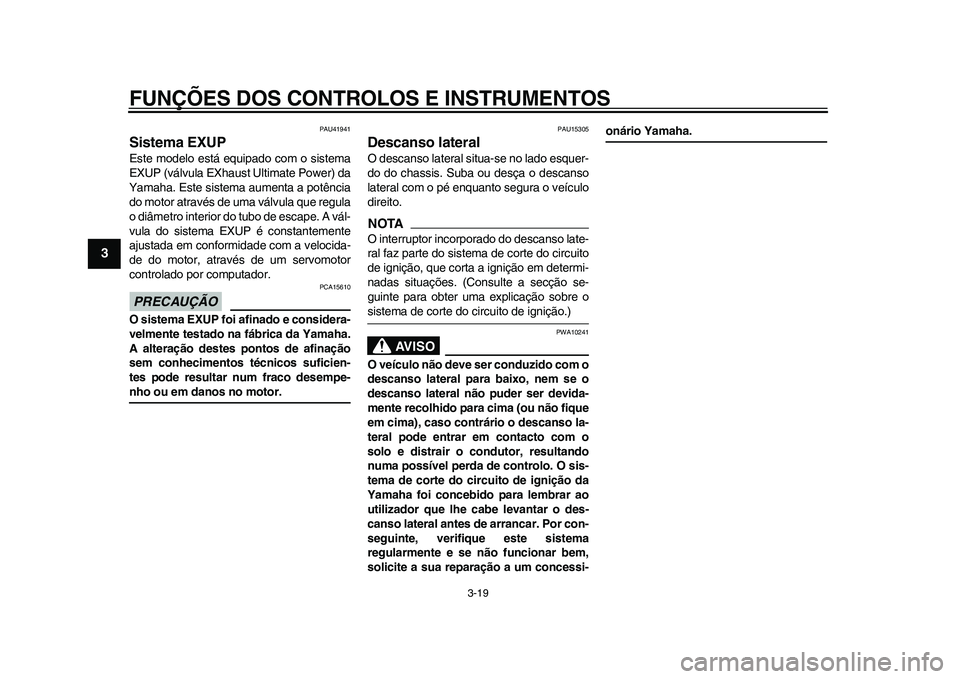 FUNÇÕES DOS CONTROLOS E INSTRUMENTOS

3

PAU41941

Sistema EXUP

Este modelo está equipado com o sistema EXUP (válvula EXhaust Ultimate Power) da Yamaha. Este sistema aumenta a potência do motor através de uma válvula que regula o diâmetro interior do tubo de escape. A válvula do sistema EXUP é constantemente ajustada em conformidade com a velocidade do motor, através de um servomotor controlado por computador.

PCA15610

PRECAUÇÃO

O sistema EXUP foi afinado e consideravelmente testado na fábrica da Yamaha. A alteração destes pontos de afinação sem conhecimentos técnicos suficientes pode resultar num fraco desempenho ou em danos no motor.

PAU15305

Descanso lateral

O descanso lateral situa-se no lado esquerdo do chassis. Suba ou desça o descanso lateral com o pé enquanto segura o veículo direito.

NOTA

O interruptor incorporado do descanso lateral faz parte do sistema de corte do circuito de ignição, que corta a ignição em determinadas situações. (Consulte a secção seguinte para obter uma explicação sobre o sistema de corte do circuito de ignição.)

PWA10241

AVISO

O veículo não deve ser conduzido com o descanso lateral para baixo, nem se o descanso lateral não puder ser devidamente recolhido para cima (ou não fique em cima), caso contrário o descanso lateral pode entrar em contacto com o solo e distrair o condutor, resultando numa possível perda de controlo. O sistema de corte do circuito de ignição da Yamaha foi concebido para lembrar ao utilizador que lhe cabe levantar o descanso lateral antes de arrancar. Por conseguinte, verifique este sistema regularmente e se não funcionar bem, solicite a sua reparação a um concessionário Yamaha.

3-19

carmanualsonline.info